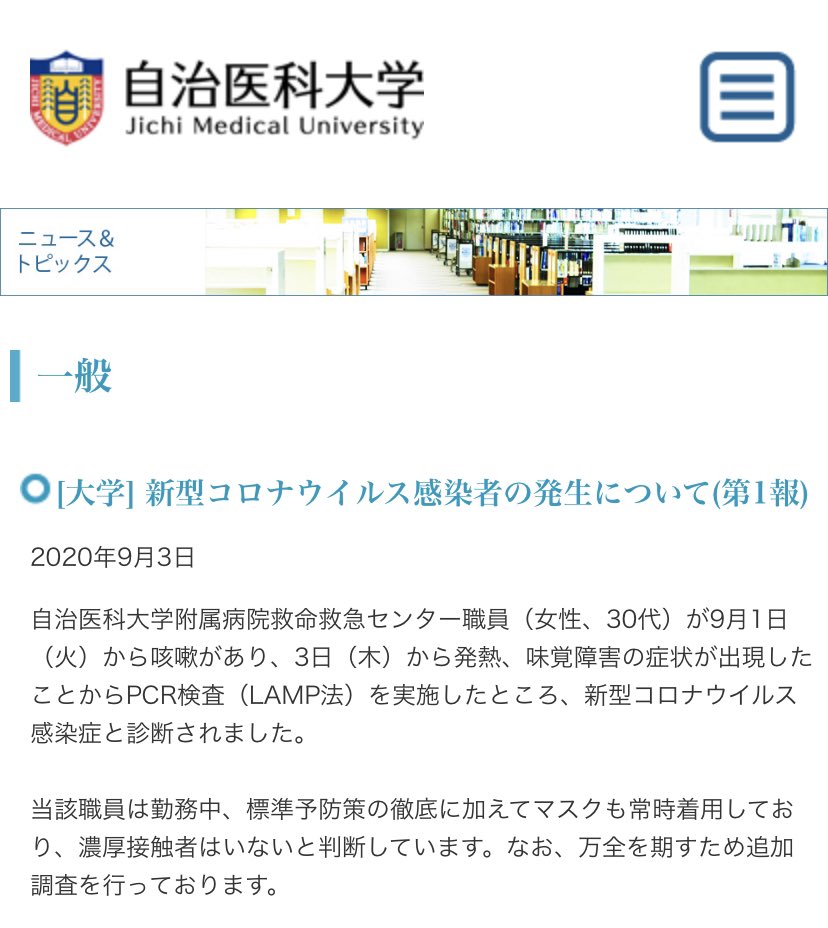 JICHI MEDICAL UNIVERSITY

自治医科大学
Jichi Medical University

ニュース＆
トピックス

一般

[大学] 新型コロナウイルス感染者の発生について(第1報)

2020年9月3日

自治医科大学附属病院救命救急センター職員（女性、30代）が9月1日（火）から咳嗽があり、3日（木）から発熱、味覚障害の症状が出現したことからPCR検査（LAMP法）を実施したところ、新型コロナウイルス感染症と診断されました。

当該職員は勤務中、標準予防策の徹底に加えてマスクも常時着用しており、濃厚接触者はいないと判断しています。なお、万全を期すため追加調査を行っております。